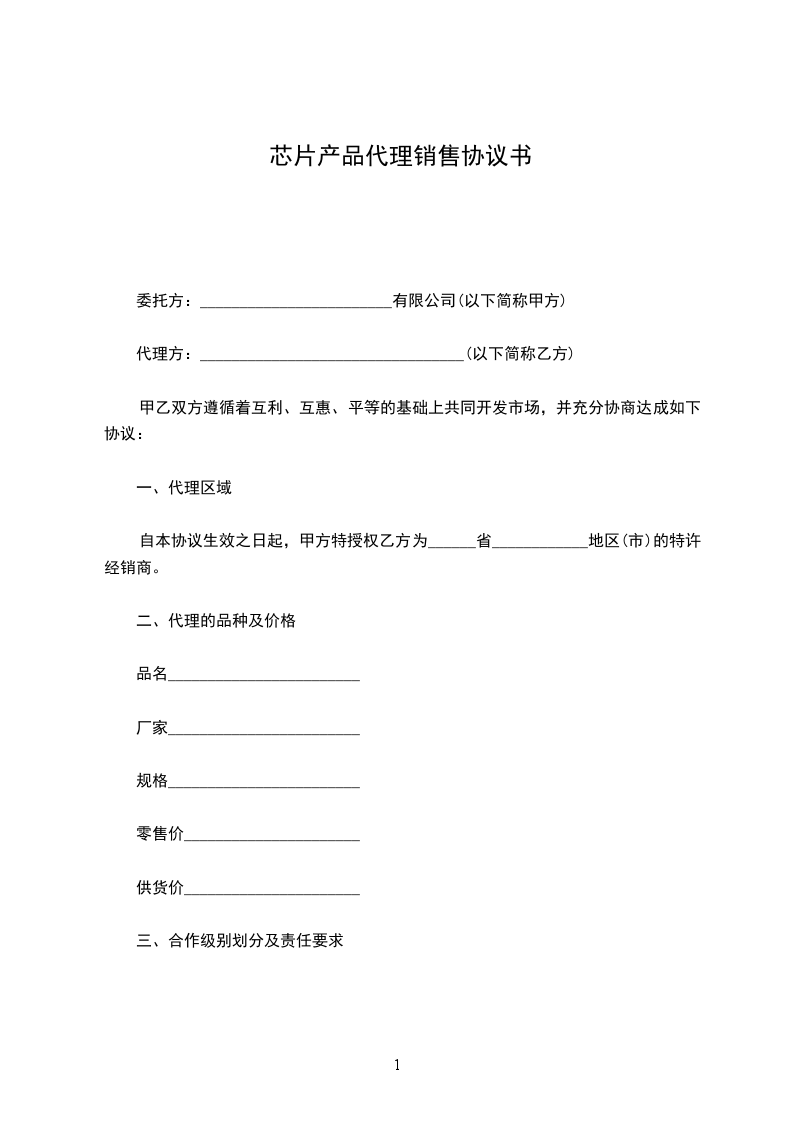 芯片产品代理销售协议书

委托方：________________________有限公司(以下简称甲方)

代理方：_________________________________(以下简称乙方)

甲乙双方遵循着互利、互惠、平等的基础上共同开发市场，并充分协商达成如下协议：

一、代理区域

自本协议生效之日起，甲方特授权乙方为______省____________地区(市)的特许经销商。

二、代理的品种及价格

品名________________________

厂家________________________

规格________________________

零售价______________________

供货价______________________

三、合作级别划分及责任要求

1